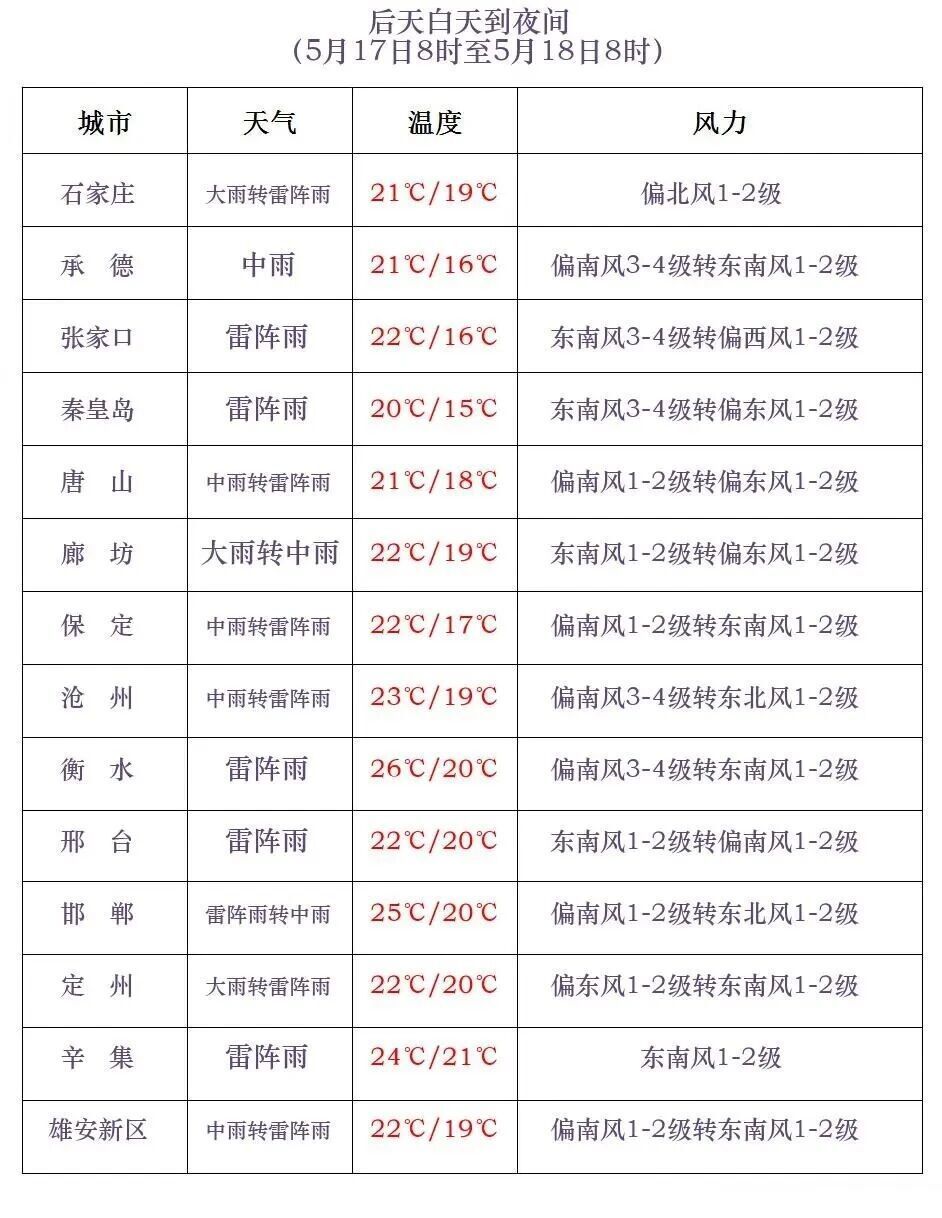 后天白天到夜间
(5月17日8时至5月18日8时)

| 城市 | 天气 | 温度 | 风力 |
|---|---|---|---|
| 石家庄 | 大雨转雷阵雨 | 21℃/19℃ | 偏北风1-2级 |
| 承　德 | 中雨 | 21℃/16℃ | 偏南风3-4级转东南风1-2级 |
| 张家口 | 雷阵雨 | 22℃/16℃ | 东南风3-4级转偏西风1-2级 |
| 秦皇岛 | 雷阵雨 | 20℃/15℃ | 东南风3-4级转偏东风1-2级 |
| 唐　山 | 中雨转雷阵雨 | 21℃/18℃ | 偏南风1-2级转偏东风1-2级 |
| 廊　坊 | 大雨转中雨 | 22℃/19℃ | 东南风1-2级转偏东风1-2级 |
| 保　定 | 中雨转雷阵雨 | 22℃/17℃ | 偏南风1-2级转东南风1-2级 |
| 沧　州 | 中雨转雷阵雨 | 23℃/19℃ | 偏南风3-4级转东北风1-2级 |
| 衡　水 | 雷阵雨 | 26℃/20℃ | 偏南风3-4级转东南风1-2级 |
| 邢　台 | 雷阵雨 | 22℃/20℃ | 东南风1-2级转偏南风1-2级 |
| 邯　郸 | 雷阵雨转中雨 | 25℃/20℃ | 偏南风1-2级转东北风1-2级 |
| 定　州 | 大雨转雷阵雨 | 22℃/20℃ | 偏东风1-2级转东南风1-2级 |
| 辛　集 | 雷阵雨 | 24℃/21℃ | 东南风1-2级 |
| 雄安新区 | 中雨转雷阵雨 | 22℃/19℃ | 偏南风1-2级转东南风1-2级 |